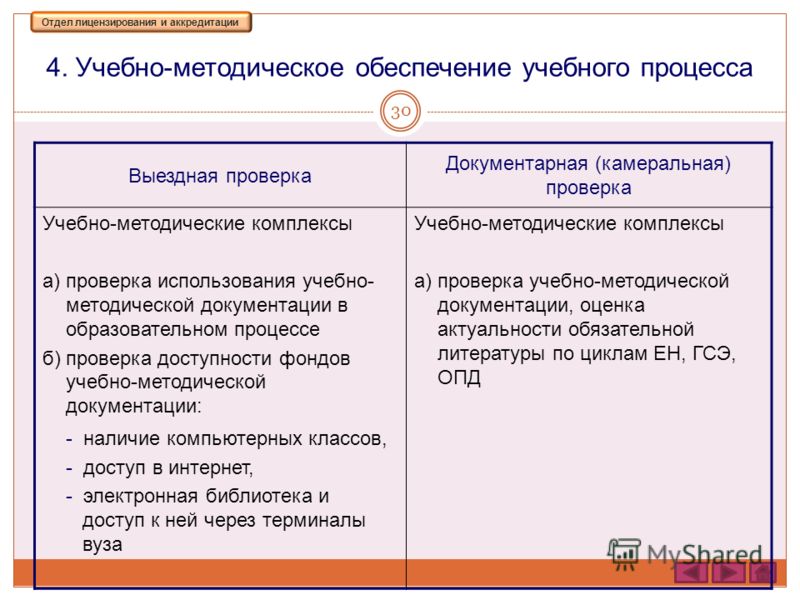 Отдел лицензирования и аккредитации

4. Учебно-методическое обеспечение учебного процесса

30

| Выездная проверка | Документарная (камеральная) проверка |
|---|---|
| Учебно-методические комплексы<br><br>а) проверка использования учебно-методической документации в образовательном процессе<br>б) проверка доступности фондов учебно-методической документации:<br>- наличие компьютерных классов,<br>- доступ в интернет,<br>- электронная библиотека и доступ к ней через терминалы вуза | Учебно-методические комплексы<br><br>а) проверка учебно-методической документации, оценка актуальности обязательной литературы по циклам ЕН, ГСЭ, ОПД |

MyShared